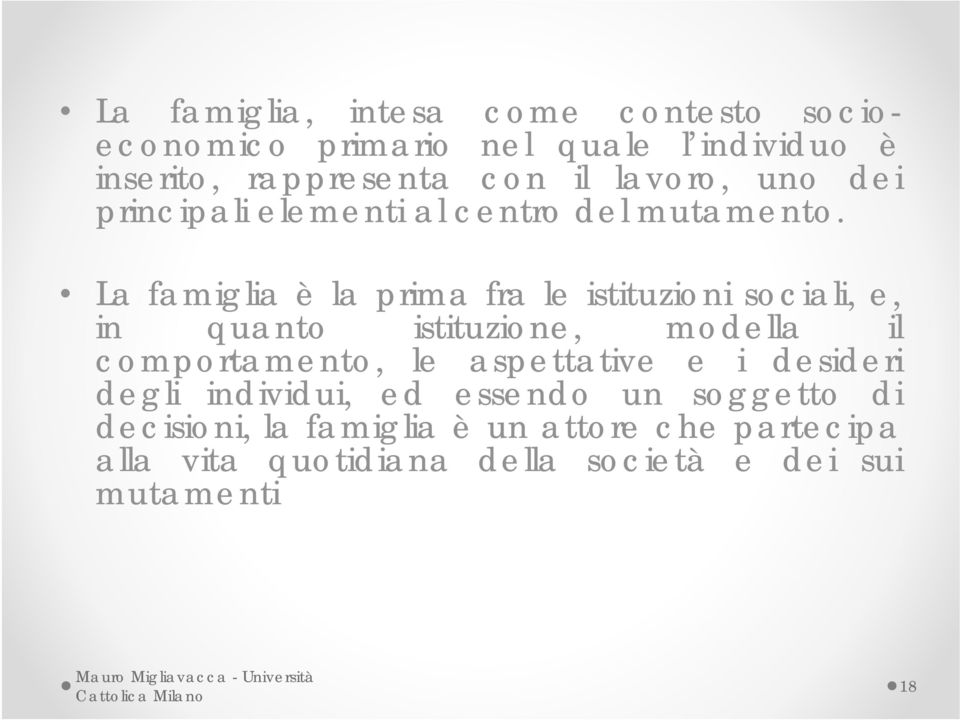 • La famiglia, intesa come contesto socio-economico primario nel quale l'individuo è inserito, rappresenta con il lavoro, uno dei principali elementi al centro del mutamento.

• La famiglia è la prima fra le istituzioni sociali, e, in quanto istituzione, modella il comportamento, le aspettative e i desideri degli individui, ed essendo un soggetto di decisioni, la famiglia è un attore che partecipa alla vita quotidiana della società e dei sui mutamenti

Mauro Migliavacca - Università Cattolica Milano

18